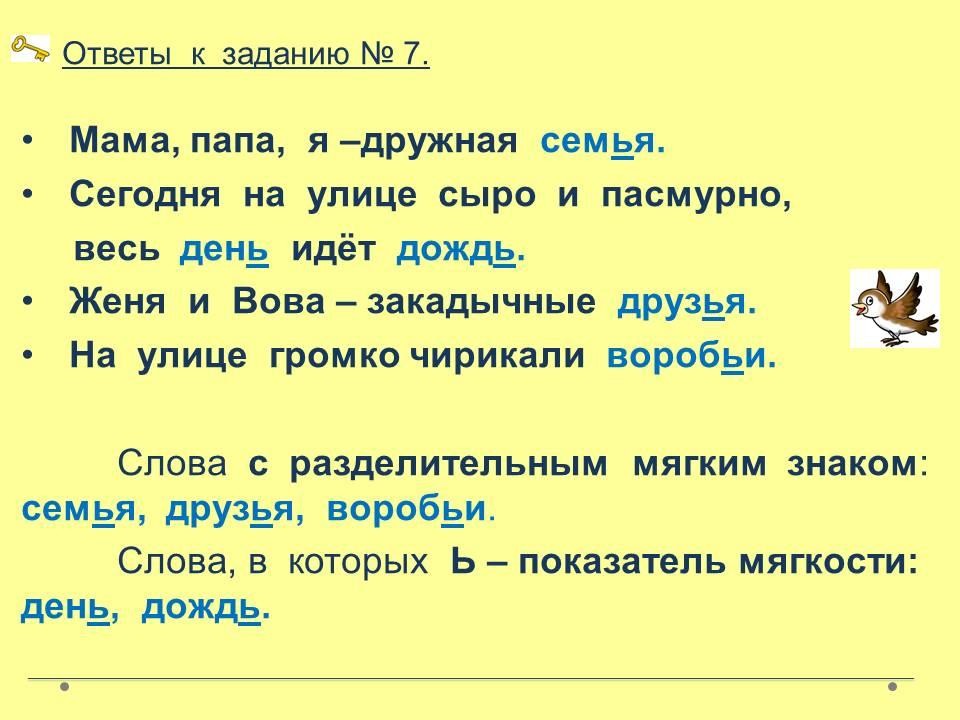 Ответы к заданию № 7.

• Мама, папа, я –дружная семья.
• Сегодня на улице сыро и пасмурно, весь день идёт дождь.
• Женя и Вова – закадычные друзья.
• На улице громко чирикали воробьи.

Слова с разделительным мягким знаком: семья, друзья, воробьи.

Слова, в которых Ь – показатель мягкости: день, дождь.